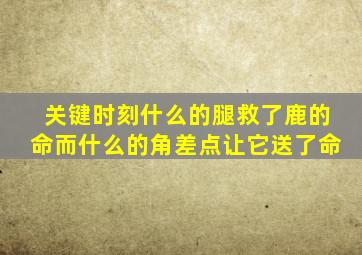 关键时刻什么的腿救了鹿的命而什么的角差点让它送了命